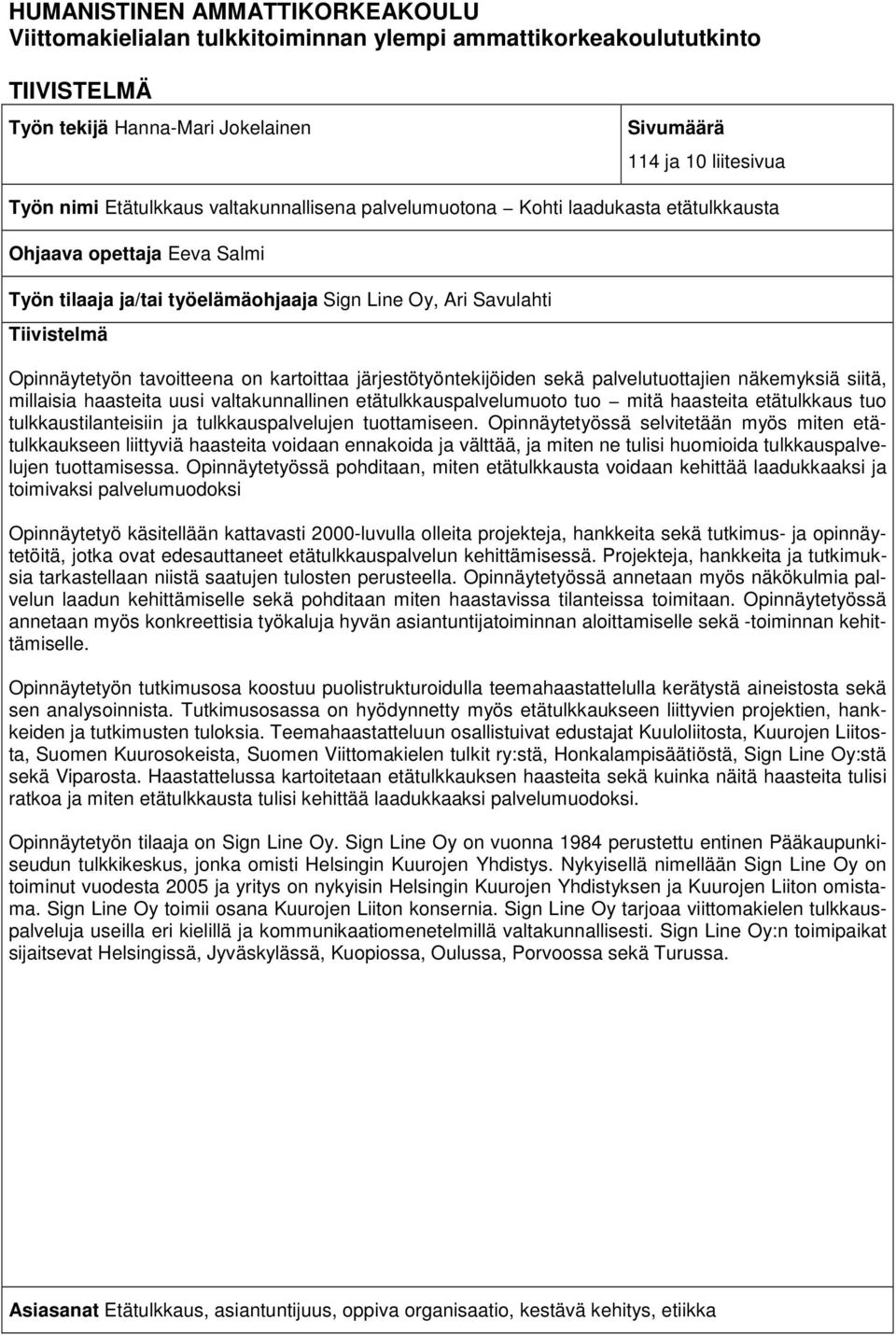 HUMANISTINEN AMMATTIKORKEAKOULU
Viittomakielialan tulkkitoiminnan ylempi ammattikorkeakoulututkinto

TIIVISTELMÄ

Työn tekijä Hanna-Mari Jokelainen

Sivumäärä
114 ja 10 liitesivua

Työn nimi Etätulkkaus valtakunnallisena palvelumuotona – Kohti laadukasta etätulkkausta

Ohjaava opettaja Eeva Salmi

Työn tilaaja ja/tai työelämäohjaaja Sign Line Oy, Ari Savulahti

Tiivistelmä

Opinnäytetyön tavoitteena on kartoittaa järjestötyöntekijöiden sekä palvelutuottajien näkemyksiä siitä, millaisia haasteita uusi valtakunnallinen etätulkkauspalvelumuoto tuo – mitä haasteita etätulkkaus tuo tulkkaustilanteisiin ja tulkkauspalvelujen tuottamiseen. Opinnäytetyössä selvitetään myös miten etätulkkaukseen liittyviä haasteita voidaan ennakoida ja välttää, ja miten ne tulisi huomioida tulkkauspalvelujen tuottamisessa. Opinnäytetyössä pohditaan, miten etätulkkausta voidaan kehittää laadukkaaksi ja toimivaksi palvelumuodoksi

Opinnäytetyö käsitellään kattavasti 2000-luvulla olleita projekteja, hankkeita sekä tutkimus- ja opinnäytetöitä, jotka ovat edesauttaneet etätulkkauspalvelun kehittämisessä. Projekteja, hankkeita ja tutkimuksia tarkastellaan niistä saatujen tulosten perusteella. Opinnäytetyössä annetaan myös näkökulmia palvelun laadun kehittämiselle sekä pohditaan miten haastavissa tilanteissa toimitaan. Opinnäytetyössä annetaan myös konkreettisia työkaluja hyvän asiantuntijatoiminnan aloittamiselle sekä -toiminnan kehittämiselle.

Opinnäytetyön tutkimusosa koostuu puolistrukturoidulla teemahaastattelulla kerätystä aineistosta sekä sen analysoinnista. Tutkimusosassa on hyödynnetty myös etätulkkaukseen liittyvien projektien, hankkeiden ja tutkimusten tuloksia. Teemahaastatteluun osallistuivat edustajat Kuuloliitosta, Kuurojen Liitosta, Suomen Kuurosokeista, Suomen Viittomakielen tulkit ry:stä, Honkalampisäätiöstä, Sign Line Oy:stä sekä Viparosta. Haastattelussa kartoitetaan etätulkkauksen haasteita sekä kuinka näitä haasteita tulisi ratkoa ja miten etätulkkausta tulisi kehittää laadukkaaksi palvelumuodoksi.

Opinnäytetyön tilaaja on Sign Line Oy. Sign Line Oy on vuonna 1984 perustettu entinen Pääkaupunkiseudun tulkkikeskus, jonka omisti Helsingin Kuurojen Yhdistys. Nykyisellä nimellään Sign Line Oy on toiminut vuodesta 2005 ja yritys on nykyisin Helsingin Kuurojen Yhdistyksen ja Kuurojen Liiton omistama. Sign Line Oy toimii osana Kuurojen Liiton konsernia. Sign Line Oy tarjoaa viittomakielen tulkkauspalveluja useilla eri kielillä ja kommunikaatiomenetelmillä valtakunnallisesti. Sign Line Oy:n toimipaikat sijaitsevat Helsingissä, Jyväskylässä, Kuopiossa, Oulussa, Porvoossa sekä Turussa.

Asiasanat Etätulkkaus, asiantuntijuus, oppiva organisaatio, kestävä kehitys, etiikka